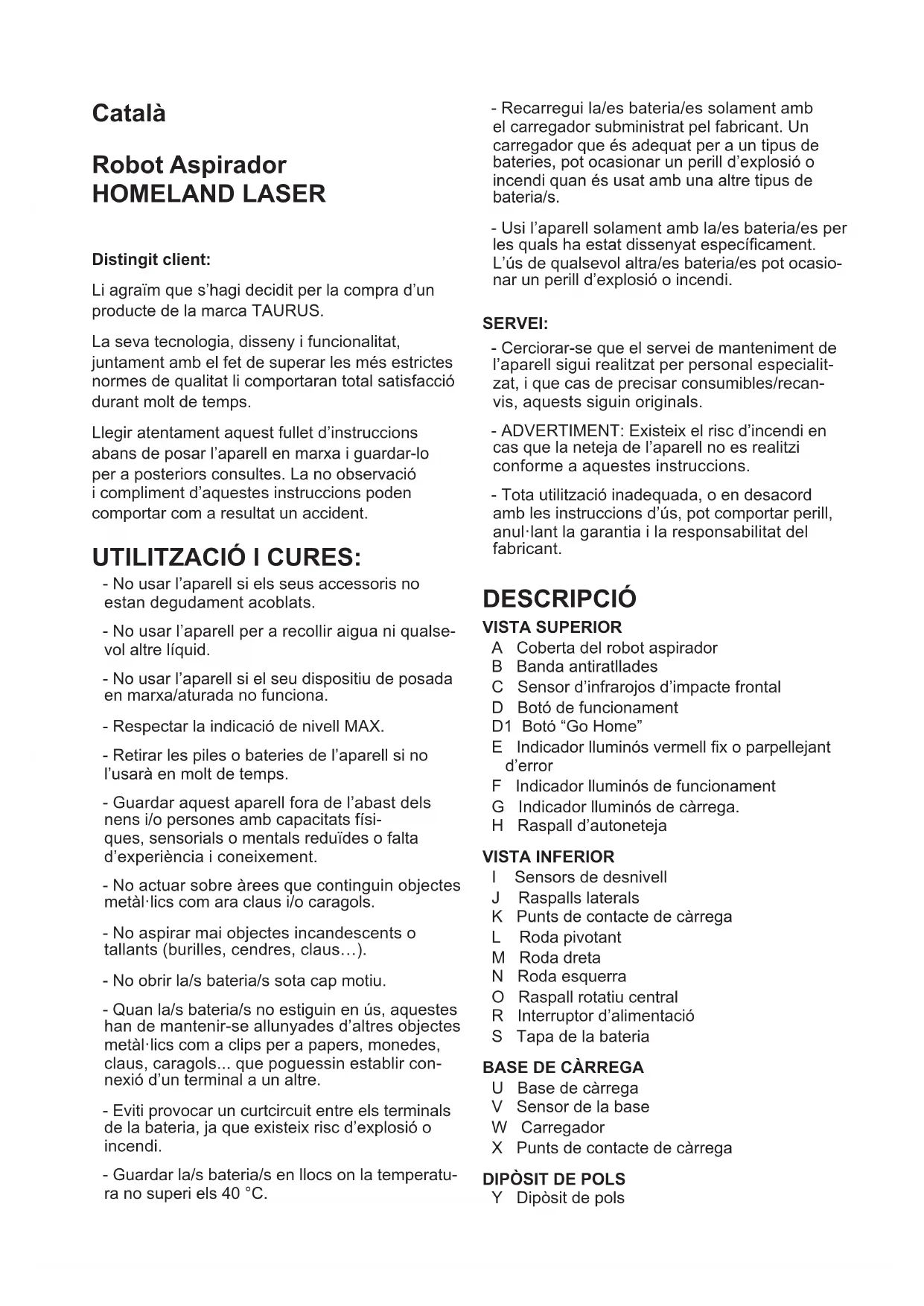 Català

Robot Aspirador
HOMELAND LASER

Distingit client:

Li agraïm que s'hagi decidit per la compra d'un producte de la marca TAURUS.

La seva tecnologia, disseny i funcionalitat, juntament amb el fet de superar les més estrictes normes de qualitat li comportaran total satisfacció durant molt de temps.

Llegir atentament aquest fullet d'instruccions abans de posar l'aparell en marxa i guardar-lo per a posteriors consultes. La no observació i compliment d'aquestes instruccions poden comportar com a resultat un accident.

UTILITZACIÓ I CURES:

- No usar l'aparell si els seus accessoris no estan degudament acoblats.

- No usar l'aparell per a recollir aigua ni qualsevol altre líquid.

- No usar l'aparell si el seu dispositiu de posada en marxa/aturada no funciona.

- Respectar la indicació de nivell MAX.

- Retirar les piles o bateries de l'aparell si no l'usarà en molt de temps.

- Guardar aquest aparell fora de l'abast dels nens i/o persones amb capacitats físiques, sensorials o mentals reduïdes o falta d'experiència i coneixement.

- No actuar sobre àrees que continguin objectes metàl·lics com ara claus i/o caragols.

- No aspirar mai objectes incandescents o tallants (burilles, cendres, claus…).

- No obrir la/s bateria/s sota cap motiu.

- Quan la/s bateria/s no estiguin en ús, aquestes han de mantenir-se allunyades d'altres objectes metàl·lics com a clips per a papers, monedes, claus, caragols... que poguessin establir connexió d'un terminal a un altre.

- Eviti provocar un curtcircuit entre els terminals de la bateria, ja que existeix risc d'explosió o incendi.

- Guardar la/s bateria/s en llocs on la temperatura no superi els 40 °C.

- Recarregui la/es bateria/es solament amb el carregador subministrat pel fabricant. Un carregador que és adequat per a un tipus de bateries, pot ocasionar un perill d'explosió o incendi quan és usat amb una altre tipus de bateria/s.

- Usi l'aparell solament amb la/es bateria/es per les quals ha estat dissenyat específicament. L'ús de qualsevol altra/es bateria/es pot ocasionar un perill d'explosió o incendi.

SERVEI:

- Cerciorar-se que el servei de manteniment de l'aparell sigui realitzat per personal especialitzat, i que cas de precisar consumibles/recanvis, aquests siguin originals.

- ADVERTIMENT: Existeix el risc d'incendi en cas que la neteja de l'aparell no es realitzi conforme a aquestes instruccions.

- Tota utilització inadequada, o en desacord amb les instruccions d'ús, pot comportar perill, anul·lant la garantia i la responsabilitat del fabricant.

DESCRIPCIÓ

VISTA SUPERIOR
A Coberta del robot aspirador
B Banda antiratllades
C Sensor d'infrarojos d'impacte frontal
D Botó de funcionament
D1 Botó "Go Home"
E Indicador lluminós vermell fix o parpellejant d'error
F Indicador lluminós de funcionament
G Indicador lluminós de càrrega.
H Raspall d'autoneteja

VISTA INFERIOR
I Sensors de desnivell
J Raspalls laterals
K Punts de contacte de càrrega
L Roda pivotant
M Roda dreta
N Roda esquerra
O Raspall rotatiu central
R Interruptor d'alimentació
S Tapa de la bateria

BASE DE CÀRREGA
U Base de càrrega
V Sensor de la base
W Carregador
X Punts de contacte de càrrega

DIPÒSIT DE POLS
Y Dipòsit de pols